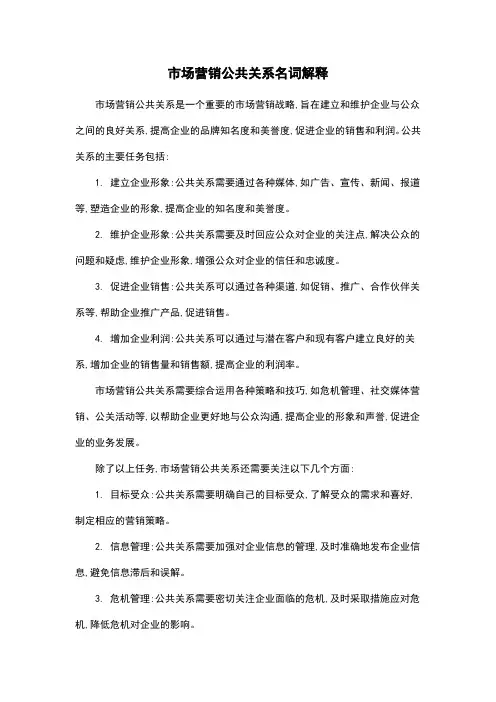 市场营销公共关系名词解释

市场营销公共关系是一个重要的市场营销战略，旨在建立和维护企业与公众之间的良好关系，提高企业的品牌知名度和美誉度，促进企业的销售和利润。公共关系的主要任务包括：

1. 建立企业形象：公共关系需要通过各种媒体，如广告、宣传、新闻、报道等，塑造企业的形象，提高企业的知名度和美誉度。

2. 维护企业形象：公共关系需要及时回应公众对企业的关注点，解决公众的问题和疑虑，维护企业形象，增强公众对企业的信任和忠诚度。

3. 促进企业销售：公共关系可以通过各种渠道，如促销、推广、合作伙伴关系等，帮助企业推广产品，促进销售。

4. 增加企业利润：公共关系可以通过与潜在客户和现有客户建立良好的关系，增加企业的销售量和销售额，提高企业的利润率。

市场营销公共关系需要综合运用各种策略和技巧，如危机管理、社交媒体营销、公关活动等，以帮助企业更好地与公众沟通，提高企业的形象和声誉，促进企业的业务发展。

除了以上任务，市场营销公共关系还需要关注以下几个方面：

1. 目标受众：公共关系需要明确自己的目标受众，了解受众的需求和喜好，制定相应的营销策略。

2. 信息管理：公共关系需要加强对企业信息的管理，及时准确地发布企业信息，避免信息滞后和误解。

3. 危机管理：公共关系需要密切关注企业面临的危机，及时采取措施应对危机，降低危机对企业的影响。